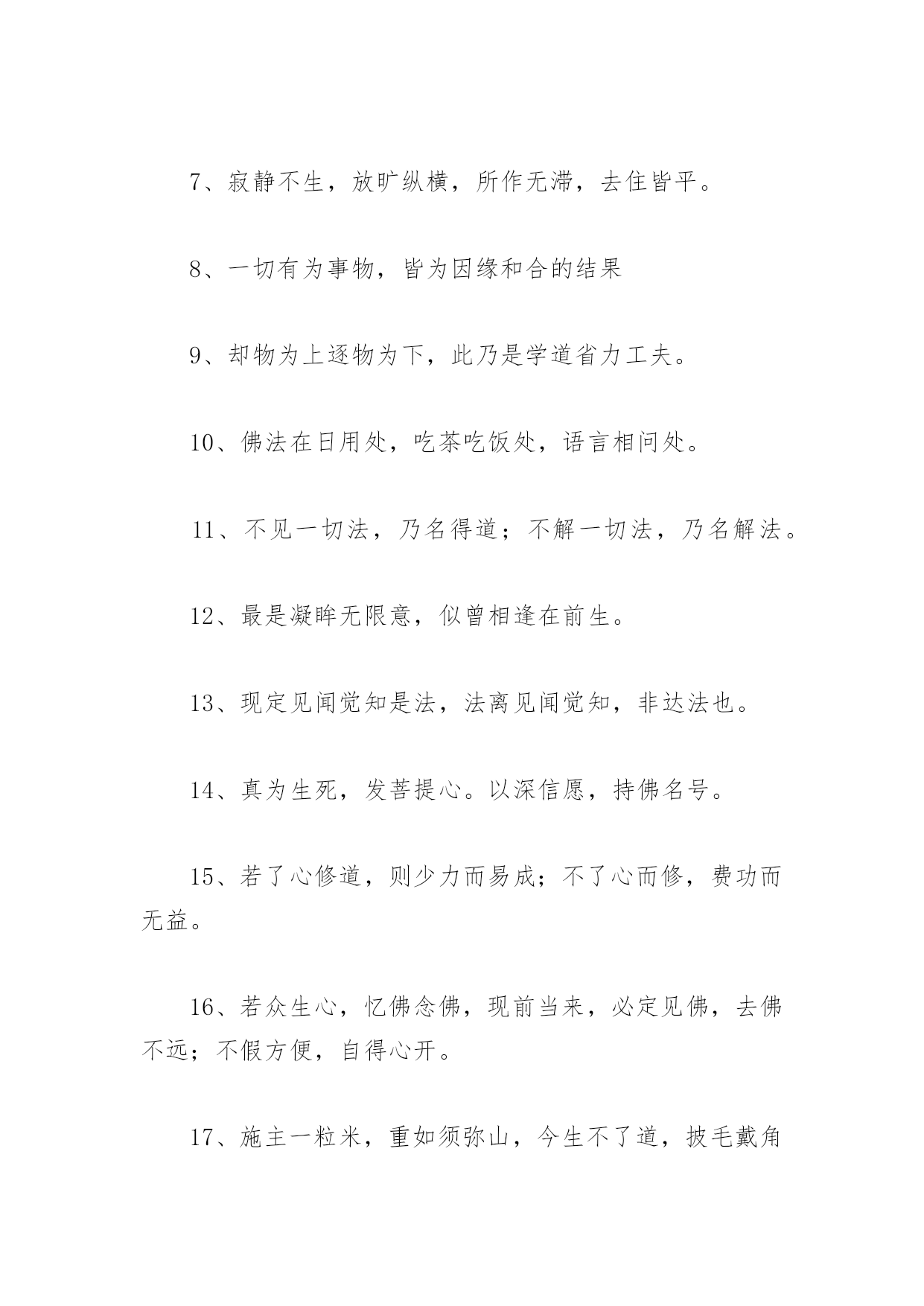 7、寂静不生，放旷纵横，所作无滞，去住皆平。

8、一切有为事物，皆为因缘和合的结果

9、却物为上逐物为下，此乃是学道省力工夫。

10、佛法在日用处，吃茶吃饭处，语言相问处。

11、不见一切法，乃名得道；不解一切法，乃名解法。

12、最是凝眸无限意，似曾相逢在前生。

13、现定见闻觉知是法，法离见闻觉知，非达法也。

14、真为生死，发菩提心。以深信愿，持佛名号。

15、若了心修道，则少力而易成；不了心而修，费功而无益。

16、若众生心，忆佛念佛，现前当来，必定见佛，去佛不远；不假方便，自得心开。

17、施主一粒米，重如须弥山，今生不了道，披毛戴角